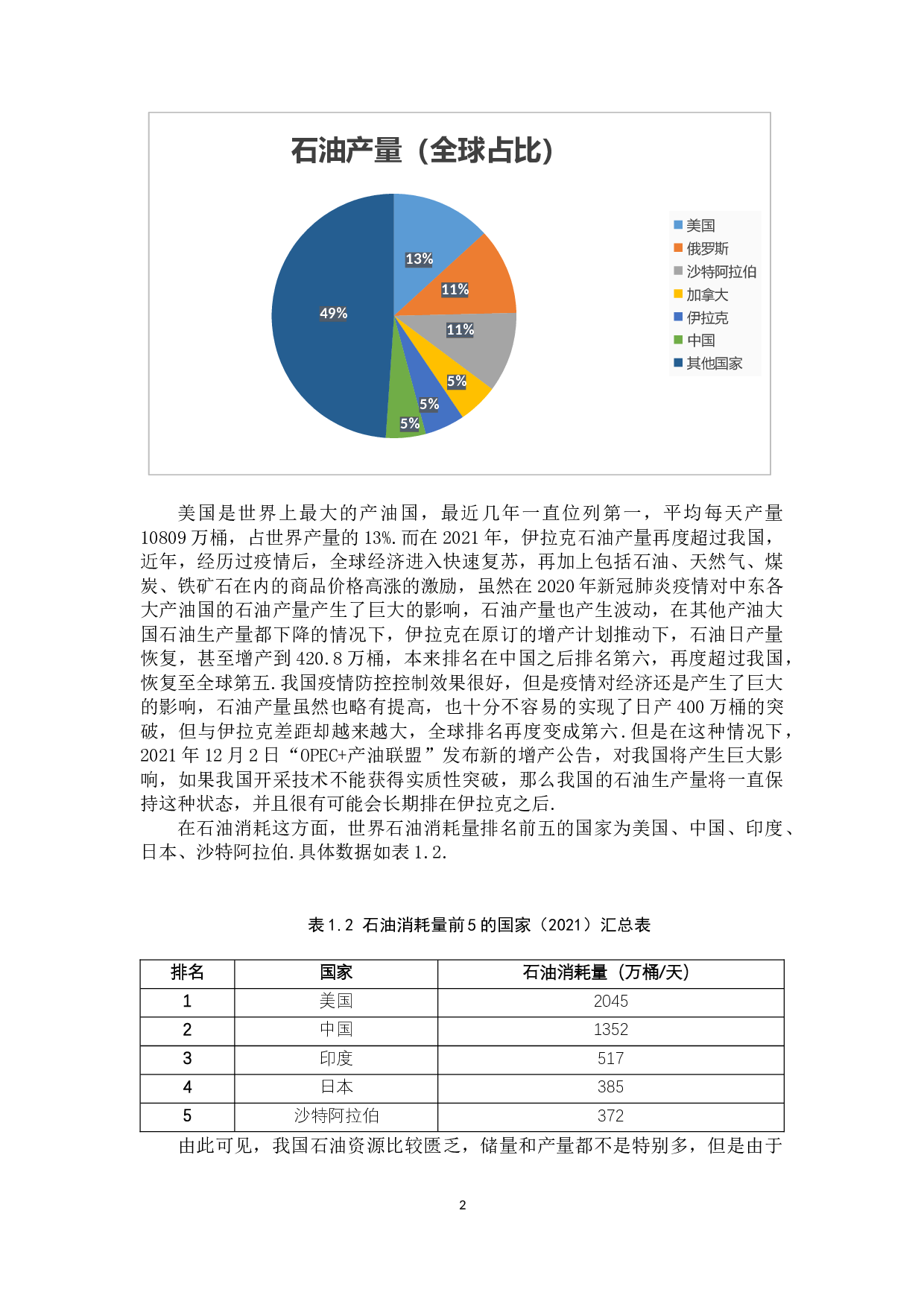 石油产量（全球占比）

13%
11%
11%
5%
5%
5%
49%

美国
俄罗斯
沙特阿拉伯
加拿大
伊拉克
中国
其他国家

美国是世界上最大的产油国，最近几年一直位列第一，平均每天产量10809万桶，占世界产量的13%.而在2021年，伊拉克石油产量再度超过我国，近年，经历过疫情后，全球经济进入快速复苏，再加上包括石油、天然气、煤炭、铁矿石在内的商品价格高涨的激励，虽然在2020年新冠肺炎疫情对中东各大产油国的石油产量产生了巨大的影响，石油产量也产生波动，在其他产油大国石油生产量都下降的情况下，伊拉克在原订的增产计划推动下，石油日产量恢复，甚至增产到420.8万桶，本来排名在中国之后排名第六，再度超过我国，恢复至全球第五.我国疫情防控控制效果很好，但是疫情对经济还是产生了巨大的影响，石油产量虽然也略有提高，也十分不容易的实现了日产400万桶的突破，但与伊拉克差距却越来越大，全球排名再度变成第六.但是在这种情况下，2021年12月2日“OPEC+产油联盟”发布新的增产公告，对我国将产生巨大影响，如果我国开采技术不能获得实质性突破，那么我国的石油生产量将一直保持这种状态，并且很有可能会长期排在伊拉克之后.

在石油消耗这方面，世界石油消耗量排名前五的国家为美国、中国、印度、日本、沙特阿拉伯.具体数据如表1.2.

表1.2 石油消耗量前5的国家（2021）汇总表

| 排名 | 国家 | 石油消耗量（万桶/天） |
|---|---|---|
| 1 | 美国 | 2045 |
| 2 | 中国 | 1352 |
| 3 | 印度 | 517 |
| 4 | 日本 | 385 |
| 5 | 沙特阿拉伯 | 372 |

由此可见，我国石油资源比较匮乏，储量和产量都不是特别多，但是由于

2